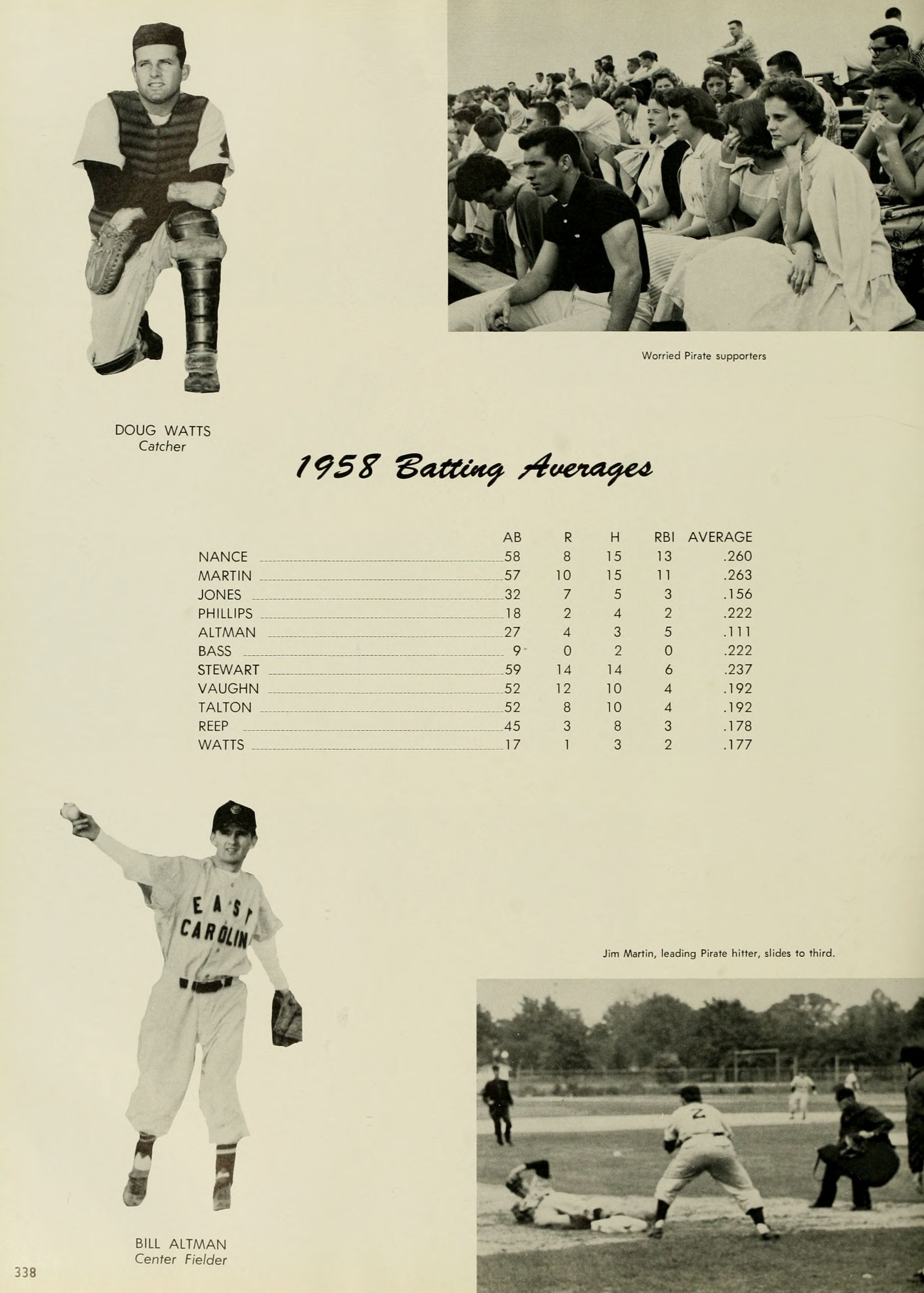 Worried Pirate supporters

DOUG WATTS
Catcher

1958 Batting Averages

| | AB | R | H | RBI | AVERAGE |
|---|---|---|---|---|---|
| NANCE | 58 | 8 | 15 | 13 | .260 |
| MARTIN | 57 | 10 | 15 | 11 | .263 |
| JONES | 32 | 7 | 5 | 3 | .156 |
| PHILLIPS | 18 | 2 | 4 | 2 | .222 |
| ALTMAN | 27 | 4 | 3 | 5 | .111 |
| BASS | 9 | 0 | 2 | 0 | .222 |
| STEWART | 59 | 14 | 14 | 6 | .237 |
| VAUGHN | 52 | 12 | 10 | 4 | .192 |
| TALTON | 52 | 8 | 10 | 4 | .192 |
| REEP | 45 | 3 | 8 | 3 | .178 |
| WATTS | 17 | 1 | 3 | 2 | .177 |

EAST CAROLIN

Jim Martin, leading Pirate hitter, slides to third.

2

BILL ALTMAN
Center Fielder

338